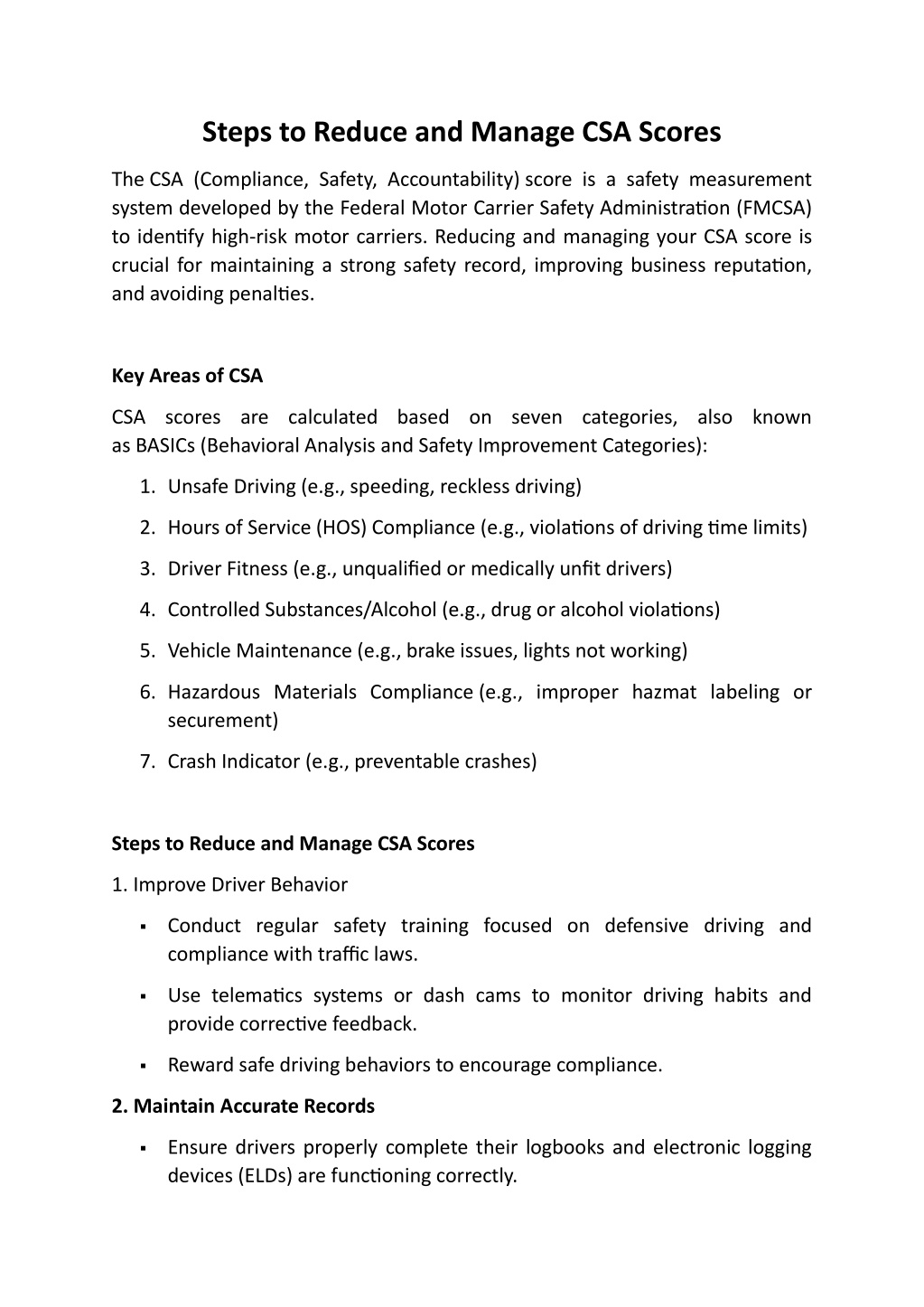 Steps to Reduce and Manage CSA Scores

The CSA (Compliance, Safety, Accountability) score is a safety measurement system developed by the Federal Motor Carrier Safety Administration (FMCSA) to identify high-risk motor carriers. Reducing and managing your CSA score is crucial for maintaining a strong safety record, improving business reputation, and avoiding penalties.

Key Areas of CSA

CSA scores are calculated based on seven categories, also known as BASICs (Behavioral Analysis and Safety Improvement Categories):

1. Unsafe Driving (e.g., speeding, reckless driving)
2. Hours of Service (HOS) Compliance (e.g., violations of driving time limits)
3. Driver Fitness (e.g., unqualified or medically unfit drivers)
4. Controlled Substances/Alcohol (e.g., drug or alcohol violations)
5. Vehicle Maintenance (e.g., brake issues, lights not working)
6. Hazardous Materials Compliance (e.g., improper hazmat labeling or securement)
7. Crash Indicator (e.g., preventable crashes)

Steps to Reduce and Manage CSA Scores

1. Improve Driver Behavior

▪ Conduct regular safety training focused on defensive driving and compliance with traffic laws.
▪ Use telematics systems or dash cams to monitor driving habits and provide corrective feedback.
▪ Reward safe driving behaviors to encourage compliance.

2. Maintain Accurate Records

▪ Ensure drivers properly complete their logbooks and electronic logging devices (ELDs) are functioning correctly.